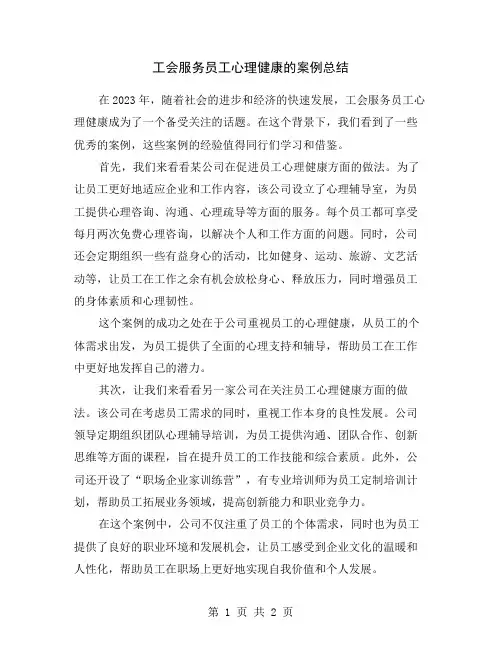 工会服务员工心理健康的案例总结

在2023年，随着社会的进步和经济的快速发展，工会服务员工心理健康成为了一个备受关注的话题。在这个背景下，我们看到了一些优秀的案例，这些案例的经验值得同行们学习和借鉴。

首先，我们来看看某公司在促进员工心理健康方面的做法。为了让员工更好地适应企业和工作内容，该公司设立了心理辅导室，为员工提供心理咨询、沟通、心理疏导等方面的服务。每个员工都可享受每月两次免费心理咨询，以解决个人和工作方面的问题。同时，公司还会定期组织一些有益身心的活动，比如健身、运动、旅游、文艺活动等，让员工在工作之余有机会放松身心、释放压力，同时增强员工的身体素质和心理韧性。

这个案例的成功之处在于公司重视员工的心理健康，从员工的个体需求出发，为员工提供了全面的心理支持和辅导，帮助员工在工作中更好地发挥自己的潜力。

其次，让我们来看看另一家公司在关注员工心理健康方面的做法。该公司在考虑员工需求的同时，重视工作本身的良性发展。公司领导定期组织团队心理辅导培训，为员工提供沟通、团队合作、创新思维等方面的课程，旨在提升员工的工作技能和综合素质。此外，公司还开设了“职场企业家训练营”，有专业培训师为员工定制培训计划，帮助员工拓展业务领域，提高创新能力和职业竞争力。

在这个案例中，公司不仅注重了员工的个体需求，同时也为员工提供了良好的职业环境和发展机会，让员工感受到企业文化的温暖和人性化，帮助员工在职场上更好地实现自我价值和个人发展。

第 1 页 共 2 页